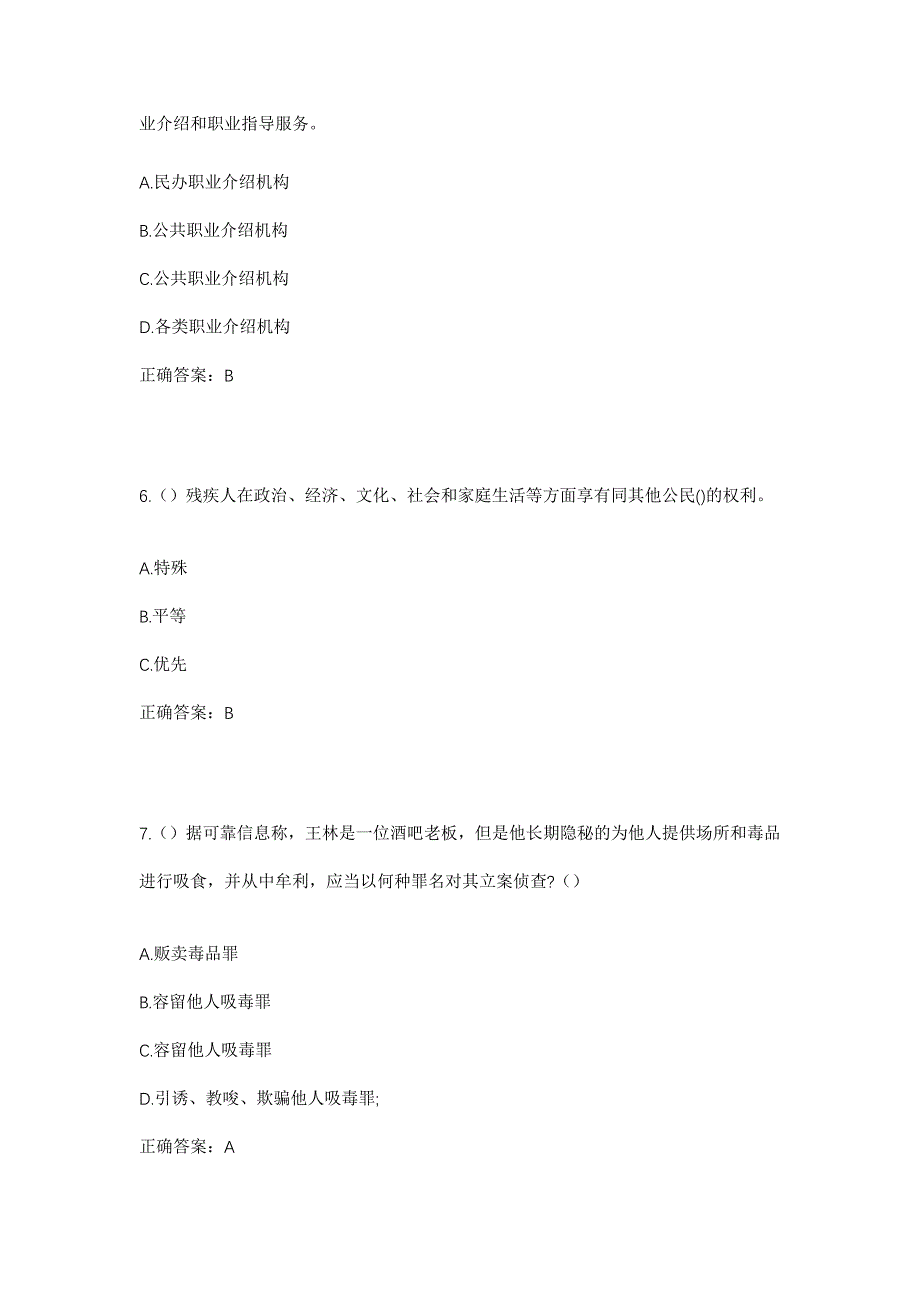 业介绍和职业指导服务。

A.民办职业介绍机构

B.公共职业介绍机构

C.公共职业介绍机构

D.各类职业介绍机构

正确答案：B

6.（）残疾人在政治、经济、文化、社会和家庭生活等方面享有同其他公民()的权利。

A.特殊

B.平等

C.优先

正确答案：B

7.（）据可靠信息称，王林是一位酒吧老板，但是他长期隐秘的为他人提供场所和毒品进行吸食，并从中牟利，应当以何种罪名对其立案侦查?（）

A.贩卖毒品罪

B.容留他人吸毒罪

C.容留他人吸毒罪

D.引诱、教唆、欺骗他人吸毒罪;

正确答案：A